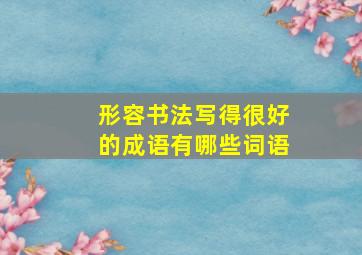 形容书法写得很好的成语有哪些词语